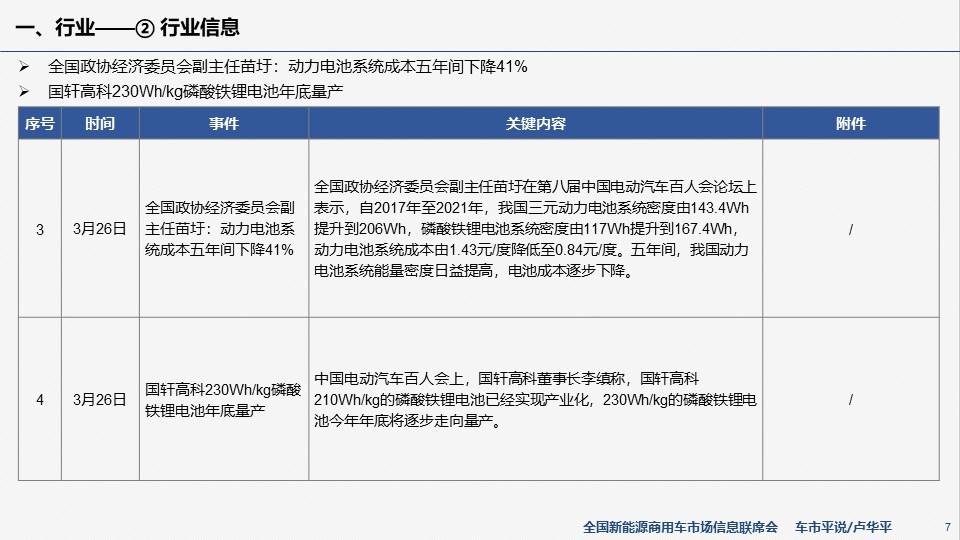 一、行业——② 行业信息

➢ 全国政协经济委员会副主任苗圩：动力电池系统成本五年间下降41%
➢ 国轩高科230Wh/kg磷酸铁锂电池年底量产

| 序号 | 时间 | 事件 | 关键内容 | 附件 |
|---|---|---|---|---|
| 3 | 3月26日 | 全国政协经济委员会副主任苗圩：动力电池系统成本五年间下降41% | 全国政协经济委员会副主任苗圩在第八届中国电动汽车百人会论坛上表示，自2017年至2021年，我国三元动力电池系统密度由143.4Wh提升到206Wh，磷酸铁锂电池系统密度由117Wh提升到167.4Wh，动力电池系统成本由1.43元/度降低至0.84元/度。五年间，我国动力电池系统能量密度日益提高，电池成本逐步下降。 | / |
| 4 | 3月26日 | 国轩高科230Wh/kg磷酸铁锂电池年底量产 | 中国电动汽车百人会上，国轩高科董事长李缜称，国轩高科210Wh/kg的磷酸铁锂电池已经实现产业化，230Wh/kg的磷酸铁锂电池今年年底将逐步走向量产。 | / |

全国新能源商用车市场信息联席会　车市平说/卢华平　7